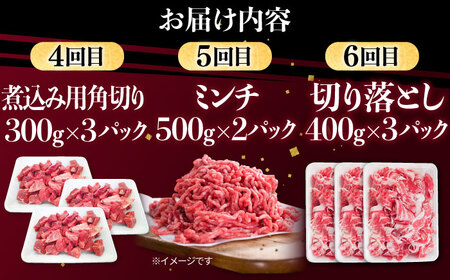 お届け内容

4回目
煮込み用角切り
300g×3パック

5回目
ミンチ
500g×2パック

6回目
切り落とし
400g×3パック

※イメージです